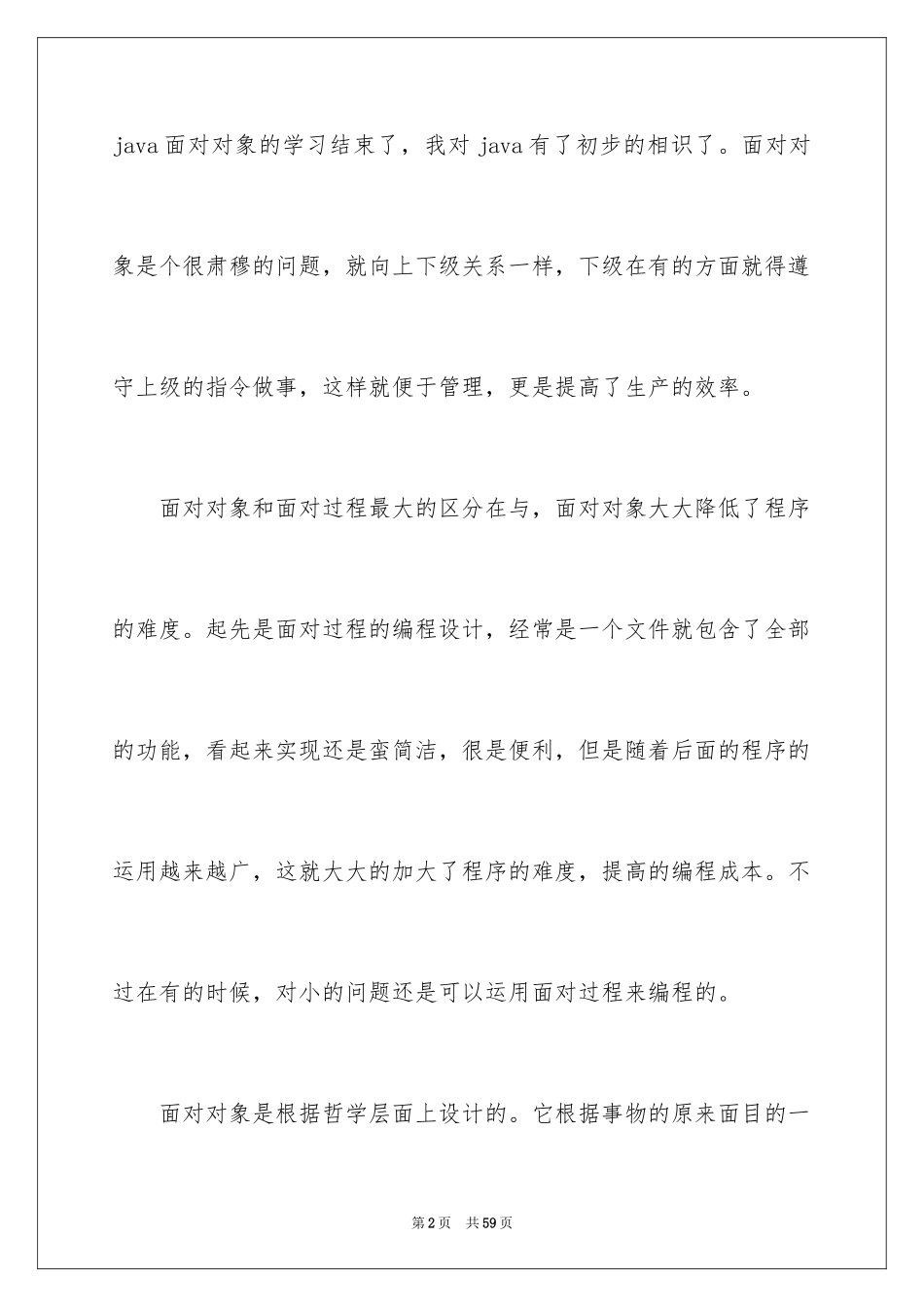 java 面对对象的学习结束了，我对 java 有了初步的相识了。面对对象是个很肃穆的问题，就向上下级关系一样，下级在有的方面就得遵守上级的指令做事，这样就便于管理，更是提高了生产的效率。

面对对象和面对过程最大的区分在与，面对对象大大降低了程序的难度。起先是面对过程的编程设计，经常是一个文件就包含了全部的功能，看起来实现还是蛮简洁，很是便利，但是随着后面的程序的运用越来越广，这就大大的加大了程序的难度，提高的编程成本。不过在有的时候，对小的问题还是可以运用面对过程来编程的。

面对对象是根据哲学层面上设计的。它根据事物的原来面目的一

第 2 页　共 59 页